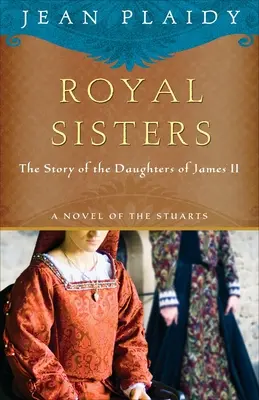 JEAN PLAIDY

ROYAL SISTERS

The Story of the Daughters of James II

A NOVEL OF THE STUARTS